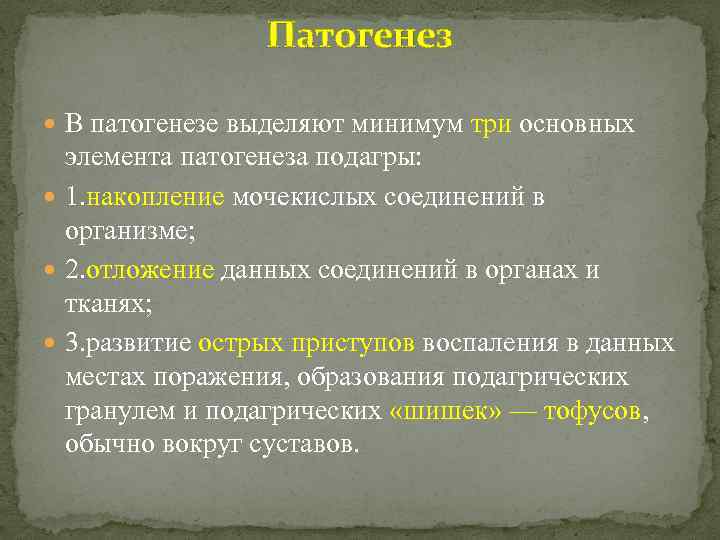 Патогенез

В патогенезе выделяют минимум три основных элемента патогенеза подагры:

1.накопление мочекислых соединений в организме;

2.отложение данных соединений в органах и тканях;

3.развитие острых приступов воспаления в данных местах поражения, образования подагрических гранулем и подагрических «шишек» — тофусов, обычно вокруг суставов.